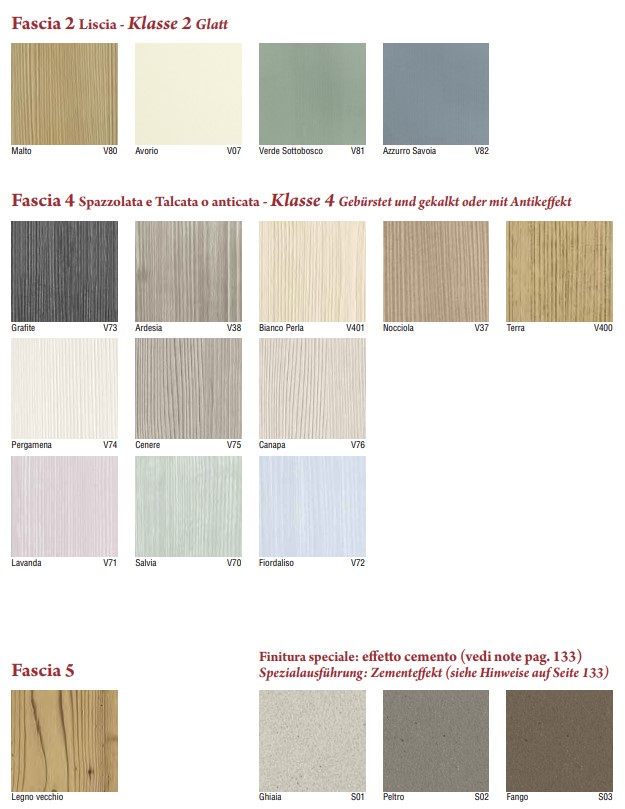 Fascia 2 Liscia - Klasse 2 Glatt

Malto V80
Avorio V07
Verde Sottobosco V81
Azzurro Savoia V82

Fascia 4 Spazzolata e Talcata o anticata - Klasse 4 Gebürstet und gekalkt oder mit Antikeffekt

Grafite V73
Ardesia V38
Bianco Perla V401
Nocciola V37
Terra V400
Pergamena V74
Cenere V75
Canapa V76
Lavanda V71
Salvia V70
Fiordaliso V72

Fascia 5

Legno vecchio

Finitura speciale: effetto cemento (vedi note pag. 133)
Spezialausführung: Zementeffekt (siehe Hinweise auf Seite 133)

Ghiaia S01
Peltro S02
Fango S03